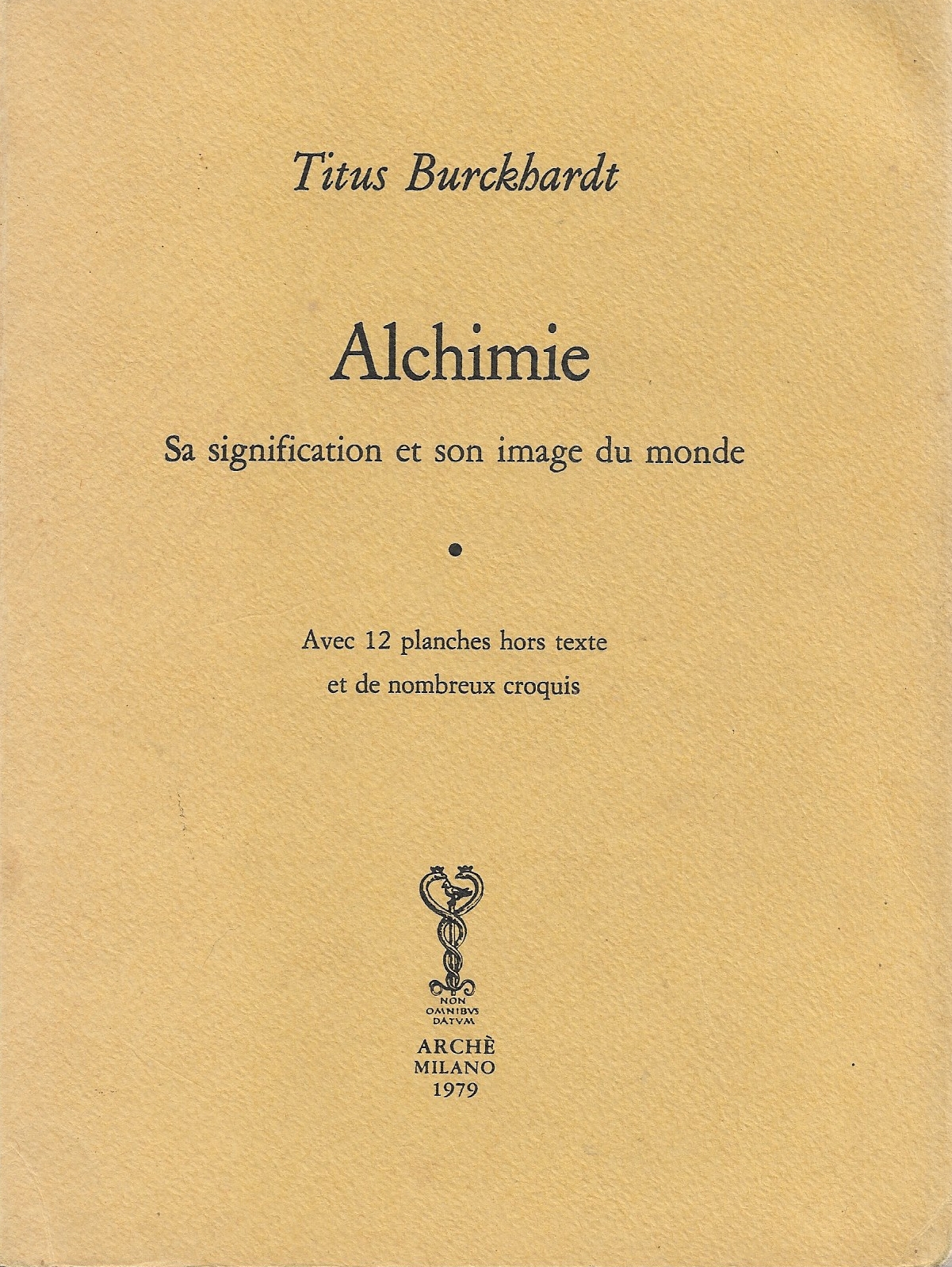 Titus Burckhardt

Alchimie

Sa signification et son image du monde

•

Avec 12 planches hors texte
et de nombreux croquis

NON
OMNIBVS
DATVM

ARCHÈ
MILANO
1979